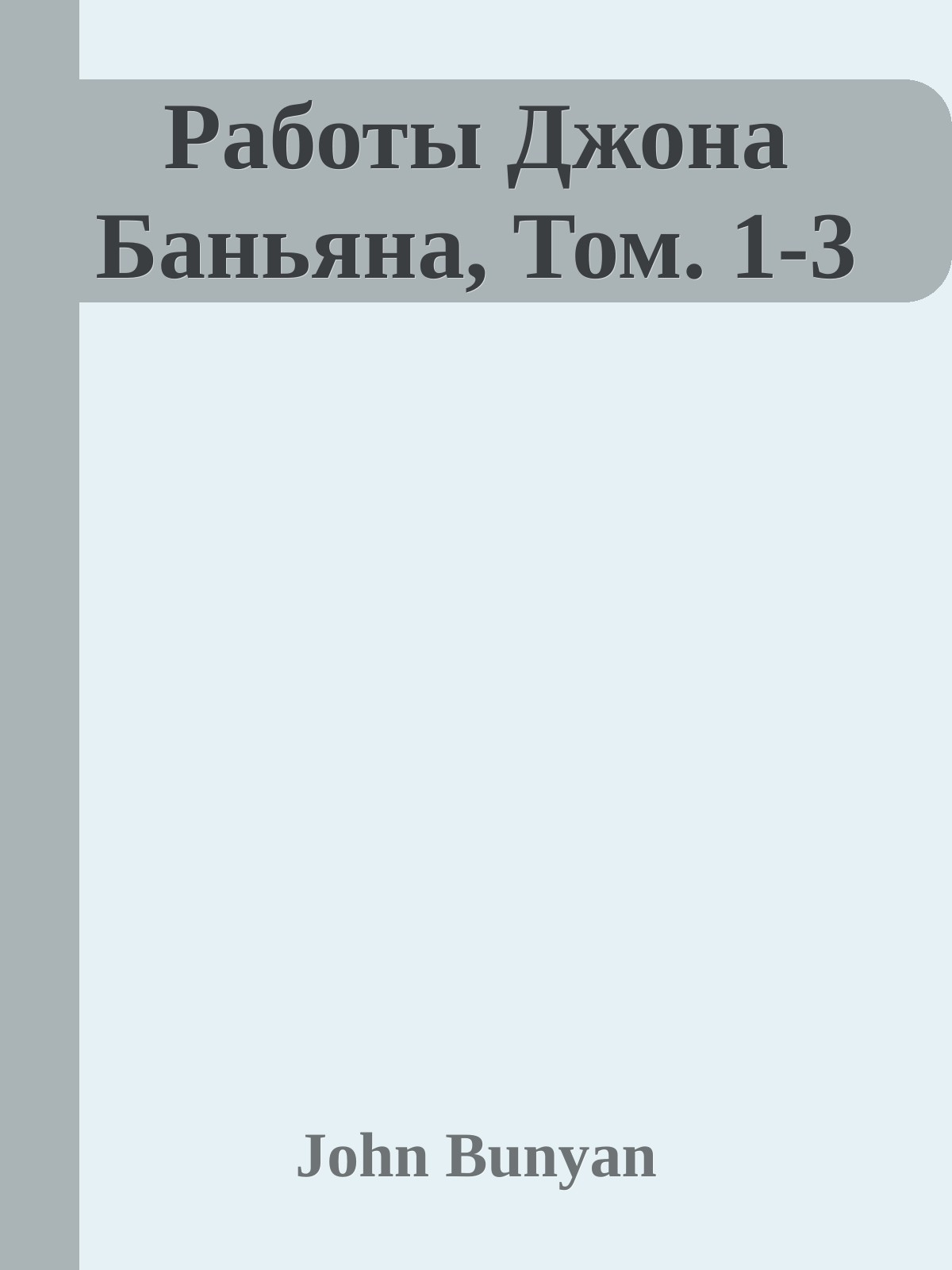 Работы Джона Баньяна, Том. 1-3

John Bunyan